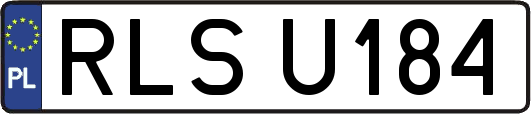 PL
RLS U184